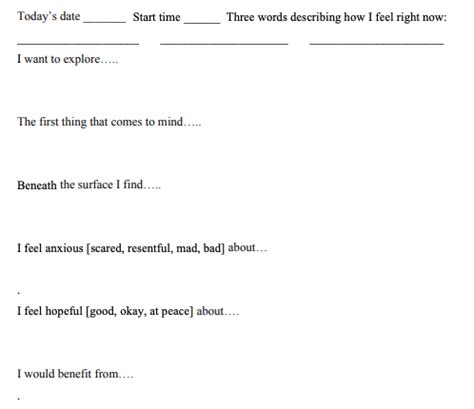 Today's date _______ Start time ______ Three words describing how I feel right now:

____________________ ____________________ ____________________

I want to explore…..

The first thing that comes to mind…..

Beneath the surface I find…..

I feel anxious [scared, resentful, mad, bad] about…

.

I feel hopeful [good, okay, at peace] about….

I would benefit from….

.